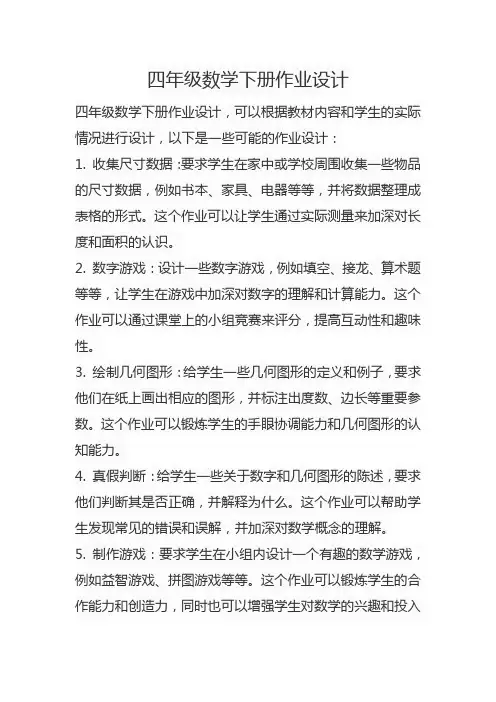 四年级数学下册作业设计

四年级数学下册作业设计，可以根据教材内容和学生的实际情况进行设计，以下是一些可能的作业设计：

1. 收集尺寸数据：要求学生在家中或学校周围收集一些物品的尺寸数据，例如书本、家具、电器等等，并将数据整理成表格的形式。这个作业可以让学生通过实际测量来加深对长度和面积的认识。

2. 数字游戏：设计一些数字游戏，例如填空、接龙、算术题等等，让学生在游戏中加深对数字的理解和计算能力。这个作业可以通过课堂上的小组竞赛来评分，提高互动性和趣味性。

3. 绘制几何图形：给学生一些几何图形的定义和例子，要求他们在纸上画出相应的图形，并标注出度数、边长等重要参数。这个作业可以锻炼学生的手眼协调能力和几何图形的认知能力。

4. 真假判断：给学生一些关于数字和几何图形的陈述，要求他们判断其是否正确，并解释为什么。这个作业可以帮助学生发现常见的错误和误解，并加深对数学概念的理解。

5. 制作游戏：要求学生在小组内设计一个有趣的数学游戏，例如益智游戏、拼图游戏等等。这个作业可以锻炼学生的合作能力和创造力，同时也可以增强学生对数学的兴趣和投入